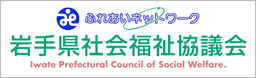 ふれあいネットワーク
岩手県社会福祉協議会
Iwate Prefectural Council of Social Welfare.